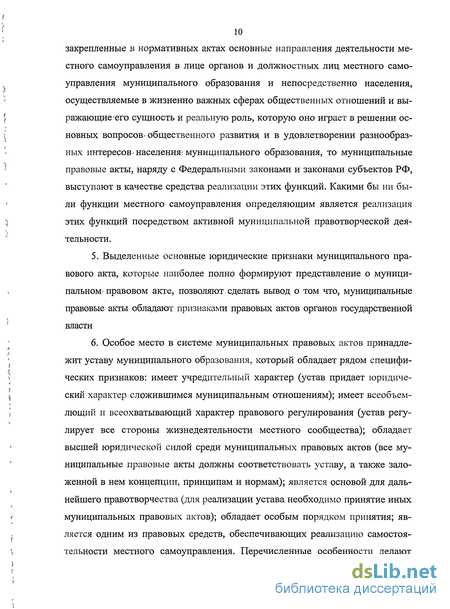 10

закрепленные в нормативных актах основные направления деятельности местного самоуправления в лице органов и должностных лиц местного самоуправления муниципального образования и непосредственно населения, осуществляемые в жизненно важных сферах общественных отношений и выражающие его сущность и реальную роль, которую оно играет в решении основных вопросов общественного развития и в удовлетворении разнообразных интересов населения муниципального образования, то муниципальные правовые акты, наряду с Федеральными законами и законами субъектов РФ, выступают в качестве средства реализации этих функций. Какими бы ни были функции местного самоуправления определяющим является реализация этих функций посредством активной муниципальной правотворческой деятельности.

5. Выделенные основные юридические признаки муниципального правового акта, которые наиболее полно формируют представление о муниципальном правовом акте, позволяют сделать вывод о том что, муниципальные правовые акты обладают признаками правовых актов органов государственной власти

6. Особое место в системе муниципальных правовых актов принадлежит уставу муниципального образования, который обладает рядом специфических признаков: имеет учредительный характер (устав придает юридический характер сложившимся муниципальным отношениям); имеет всеобъемлющий и всеохватывающий характер правового регулирования (устав регулирует все стороны жизнедеятельности местного сообщества); обладает высшей юридической силой среди муниципальных правовых актов (все муниципальные правовые акты должны соответствовать уставу, а также заложенной в нем концепции, принципам и нормам); является основой для дальнейшего правотворчества (для реализации устава необходимо принятие иных муниципальных правовых актов); обладает особым порядком принятия; является одним из правовых средств, обеспечивающих реализацию самостоятельности местного самоуправления. Перечисленные особенности делают

dsLib.net
библиотека диссертаций